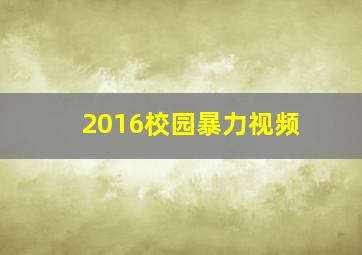 2016校园暴力视频